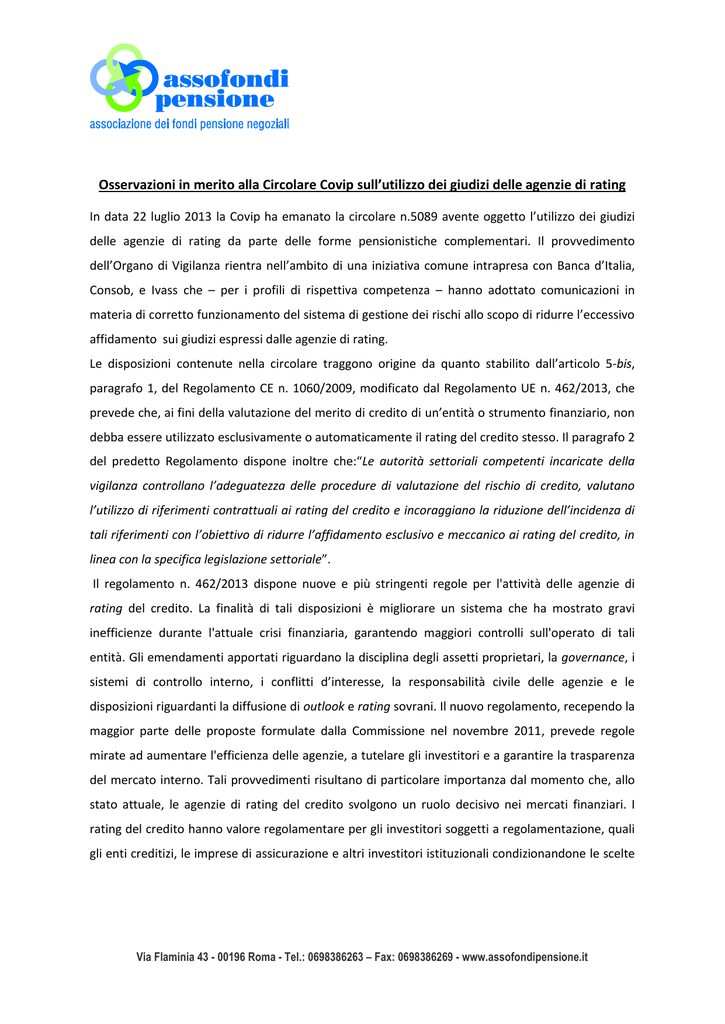 assofondi pensione
associazione dei fondi pensione negoziali

Osservazioni in merito alla Circolare Covip sull'utilizzo dei giudizi delle agenzie di rating

In data 22 luglio 2013 la Covip ha emanato la circolare n.5089 avente oggetto l'utilizzo dei giudizi delle agenzie di rating da parte delle forme pensionistiche complementari. Il provvedimento dell'Organo di Vigilanza rientra nell'ambito di una iniziativa comune intrapresa con Banca d'Italia, Consob, e Ivass che – per i profili di rispettiva competenza – hanno adottato comunicazioni in materia di corretto funzionamento del sistema di gestione dei rischi allo scopo di ridurre l'eccessivo affidamento sui giudizi espressi dalle agenzie di rating.

Le disposizioni contenute nella circolare traggono origine da quanto stabilito dall'articolo 5-bis, paragrafo 1, del Regolamento CE n. 1060/2009, modificato dal Regolamento UE n. 462/2013, che prevede che, ai fini della valutazione del merito di credito di un'entità o strumento finanziario, non debba essere utilizzato esclusivamente o automaticamente il rating del credito stesso. Il paragrafo 2 del predetto Regolamento dispone inoltre che:"Le autorità settoriali competenti incaricate della vigilanza controllano l'adeguatezza delle procedure di valutazione del rischio di credito, valutano l'utilizzo di riferimenti contrattuali ai rating del credito e incoraggiano la riduzione dell'incidenza di tali riferimenti con l'obiettivo di ridurre l'affidamento esclusivo e meccanico ai rating del credito, in linea con la specifica legislazione settoriale".

Il regolamento n. 462/2013 dispone nuove e più stringenti regole per l'attività delle agenzie di rating del credito. La finalità di tali disposizioni è migliorare un sistema che ha mostrato gravi inefficienze durante l'attuale crisi finanziaria, garantendo maggiori controlli sull'operato di tali entità. Gli emendamenti apportati riguardano la disciplina degli assetti proprietari, la governance, i sistemi di controllo interno, i conflitti d'interesse, la responsabilità civile delle agenzie e le disposizioni riguardanti la diffusione di outlook e rating sovrani. Il nuovo regolamento, recependo la maggior parte delle proposte formulate dalla Commissione nel novembre 2011, prevede regole mirate ad aumentare l'efficienza delle agenzie, a tutelare gli investitori e a garantire la trasparenza del mercato interno. Tali provvedimenti risultano di particolare importanza dal momento che, allo stato attuale, le agenzie di rating del credito svolgono un ruolo decisivo nei mercati finanziari. I rating del credito hanno valore regolamentare per gli investitori soggetti a regolamentazione, quali gli enti creditizi, le imprese di assicurazione e altri investitori istituzionali condizionandone le scelte

Via Flaminia 43 - 00196 Roma - Tel.: 0698386263 – Fax: 0698386269 - www.assofondipensione.it